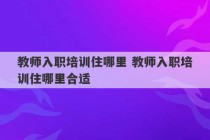 教师入职培训住哪里 教师入职培训住哪里合适